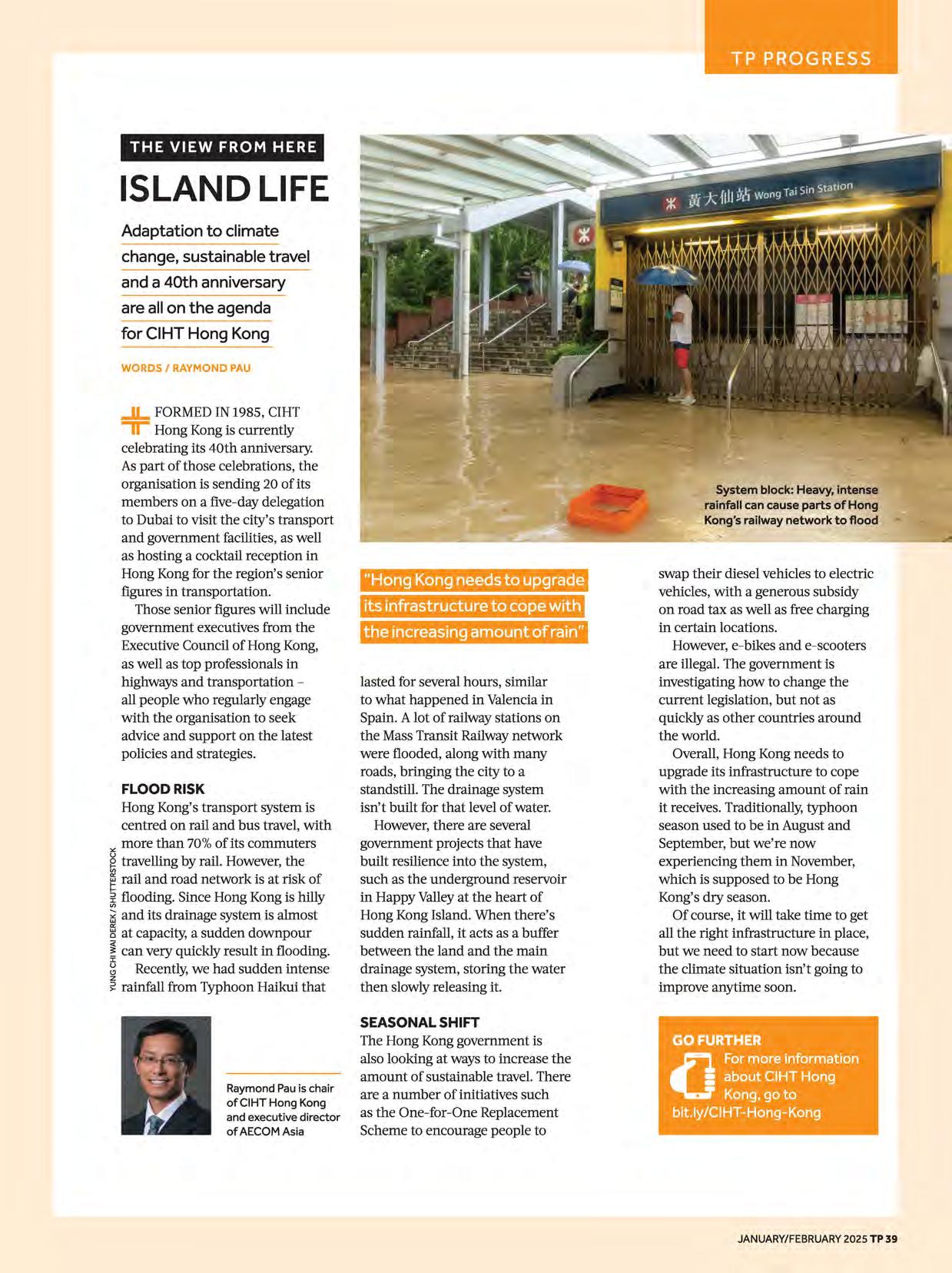 TP PROGRESS

THE VIEW FROM HERE

ISLAND LIFE

Adaptation to climate change, sustainable travel and a 40th anniversary are all on the agenda for CIHT Hong Kong

WORDS / RAYMOND PAU

黃大仙站 Wong Tai Sin Station

System block: Heavy, intense rainfall can cause parts of Hong Kong's railway network to flood

FORMED IN 1985, CIHT Hong Kong is currently celebrating its 40th anniversary. As part of those celebrations, the organisation is sending 20 of its members on a five-day delegation to Dubai to visit the city's transport and government facilities, as well as hosting a cocktail reception in Hong Kong for the region's senior figures in transportation.

Those senior figures will include government executives from the Executive Council of Hong Kong, as well as top professionals in highways and transportation – all people who regularly engage with the organisation to seek advice and support on the latest policies and strategies.

FLOOD RISK

Hong Kong's transport system is centred on rail and bus travel, with more than 70% of its commuters travelling by rail. However, the rail and road network is at risk of flooding. Since Hong Kong is hilly and its drainage system is almost at capacity, a sudden downpour can very quickly result in flooding.

Recently, we had sudden intense rainfall from Typhoon Haikui that

YUNG CHI WAI DEREK / SHUTTERSTOCK

Raymond Pau is chair of CIHT Hong Kong and executive director of AECOM Asia

"Hong Kong needs to upgrade its infrastructure to cope with the increasing amount of rain"

lasted for several hours, similar to what happened in Valencia in Spain. A lot of railway stations on the Mass Transit Railway network were flooded, along with many roads, bringing the city to a standstill. The drainage system isn't built for that level of water.

However, there are several government projects that have built resilience into the system, such as the underground reservoir in Happy Valley at the heart of Hong Kong Island. When there's sudden rainfall, it acts as a buffer between the land and the main drainage system, storing the water then slowly releasing it.

SEASONAL SHIFT

The Hong Kong government is also looking at ways to increase the amount of sustainable travel. There are a number of initiatives such as the One-for-One Replacement Scheme to encourage people to swap their diesel vehicles to electric vehicles, with a generous subsidy on road tax as well as free charging in certain locations.

However, e-bikes and e-scooters are illegal. The government is investigating how to change the current legislation, but not as quickly as other countries around the world.

Overall, Hong Kong needs to upgrade its infrastructure to cope with the increasing amount of rain it receives. Traditionally, typhoon season used to be in August and September, but we're now experiencing them in November, which is supposed to be Hong Kong's dry season.

Of course, it will take time to get all the right infrastructure in place, but we need to start now because the climate situation isn't going to improve anytime soon.

GO FURTHER
For more information about CIHT Hong Kong, go to bit.ly/CIHT-Hong-Kong

JANUARY/FEBRUARY 2025 TP 39